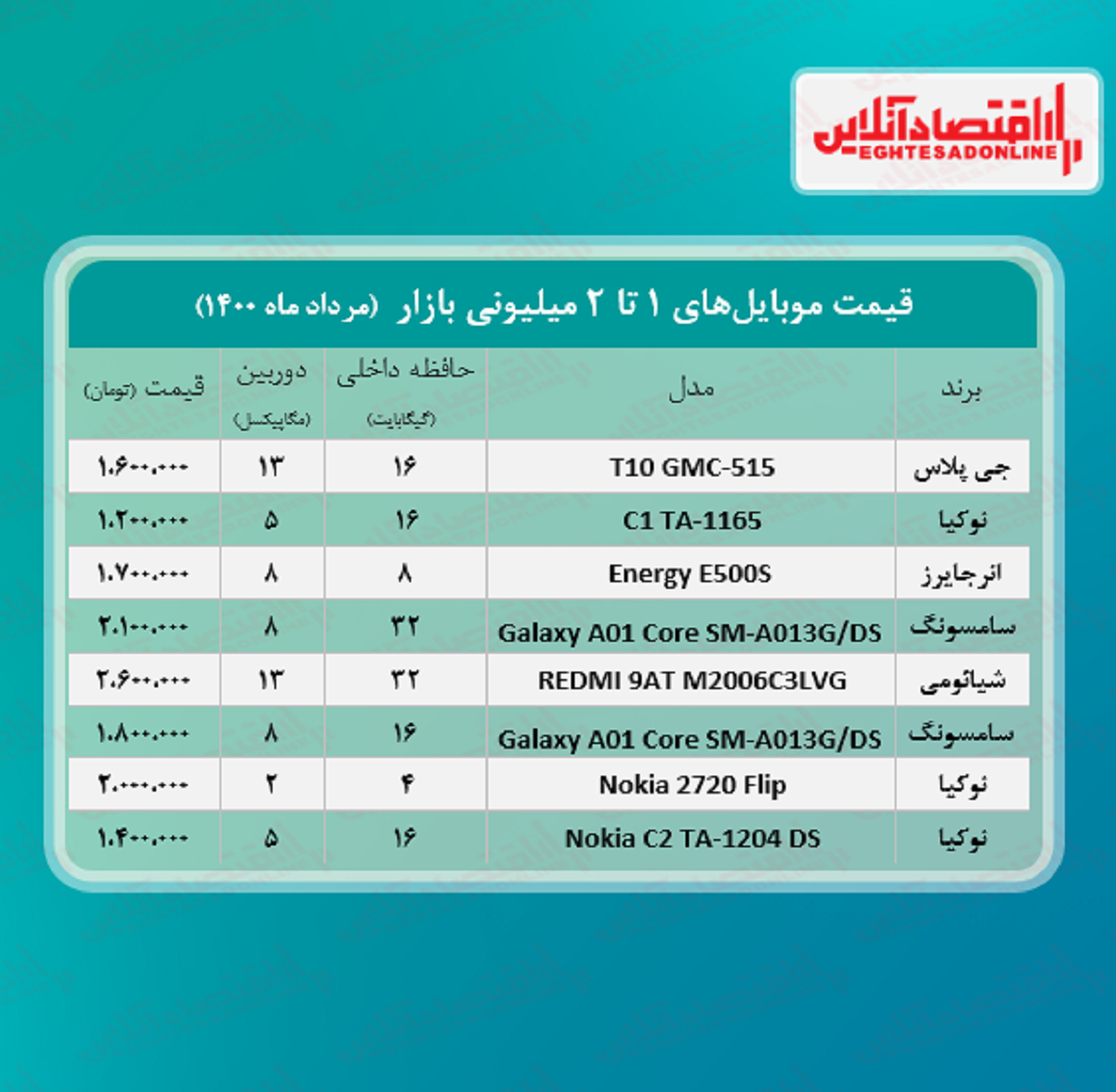 اقتصادآنلاین
EGHTESADONLINE

قیمت موبایل‌های ۱ تا ۲ میلیونی بازار (مرداد ماه ۱۴۰۰)

| برند | مدل | حافظه داخلی (گیگابایت) | دوربین (مگاپیکسل) | قیمت (تومان) |
|---|---|---|---|---|
| جی پلاس | T10 GMC-515 | ۱۶ | ۱۳ | ۱.۶۰۰.۰۰۰ |
| نوکیا | C1 TA-1165 | ۱۶ | ۵ | ۱.۲۰۰.۰۰۰ |
| انرجایزر | Energy E500S | ۸ | ۸ | ۱.۷۰۰.۰۰۰ |
| سامسونگ | Galaxy A01 Core SM-A013G/DS | ۳۲ | ۸ | ۲.۱۰۰.۰۰۰ |
| شیائومی | REDMI 9AT M2006C3LVG | ۳۲ | ۱۳ | ۲.۶۰۰.۰۰۰ |
| سامسونگ | Galaxy A01 Core SM-A013G/DS | ۱۶ | ۸ | ۱.۸۰۰.۰۰۰ |
| نوکیا | Nokia 2720 Flip | ۴ | ۲ | ۲.۰۰۰.۰۰۰ |
| نوکیا | Nokia C2 TA-1204 DS | ۱۶ | ۵ | ۱.۴۰۰.۰۰۰ |